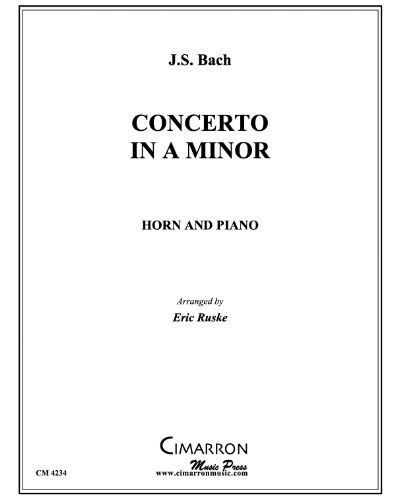 J.S. Bach

CONCERTO
IN A MINOR

HORN AND PIANO

Arranged by
Eric Ruske

CIMARRON
Music Press
www.cimarronmusic.com

CM 4234